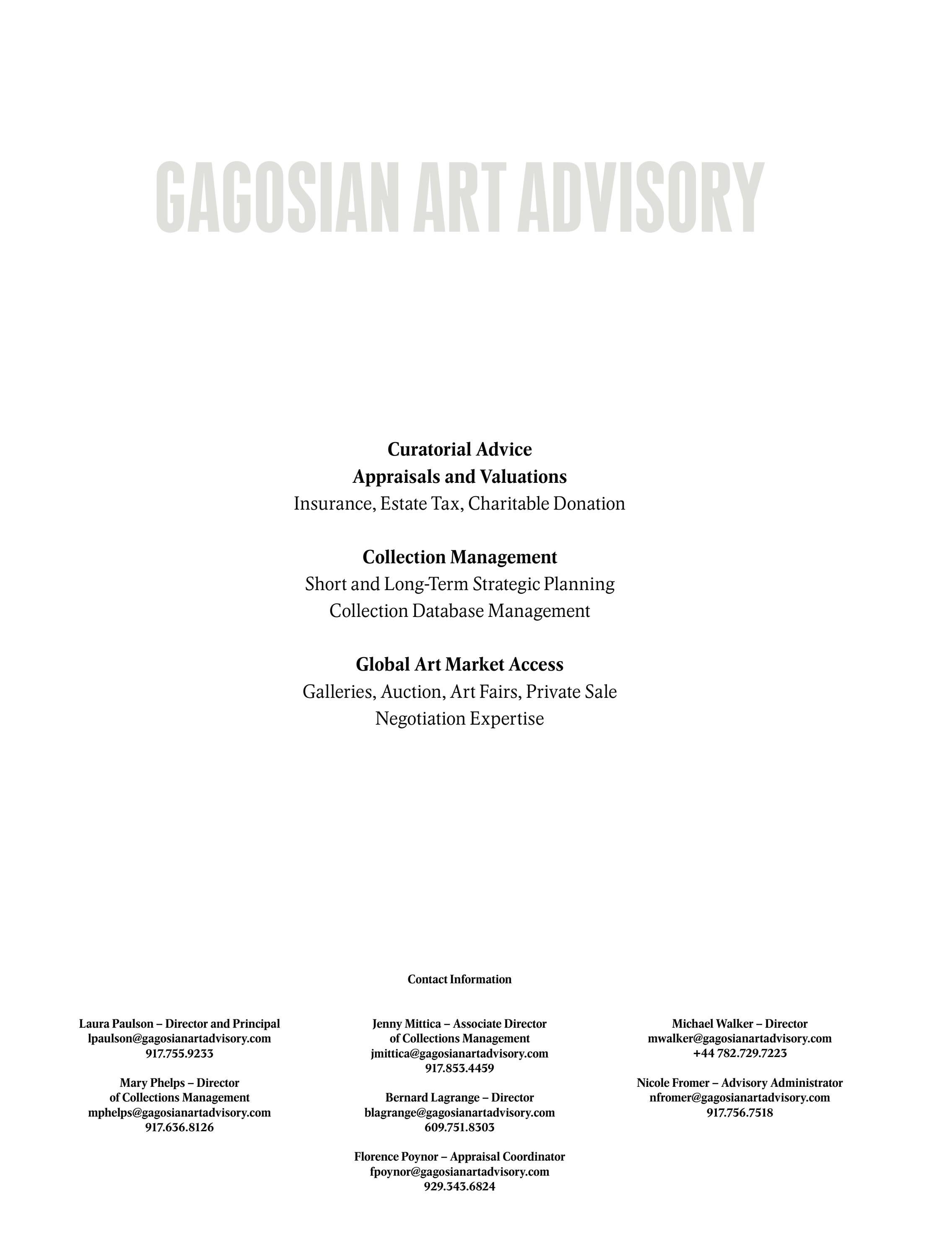 GAGOSIAN ART ADVISORY

Curatorial Advice
Appraisals and Valuations
Insurance, Estate Tax, Charitable Donation

Collection Management
Short and Long-Term Strategic Planning
Collection Database Management

Global Art Market Access
Galleries, Auction, Art Fairs, Private Sale
Negotiation Expertise

Contact Information

Laura Paulson – Director and Principal
lpaulson@gagosianartadvisory.com
917.755.9233

Mary Phelps – Director of Collections Management
mphelps@gagosianartadvisory.com
917.636.8126

Jenny Mittica – Associate Director of Collections Management
jmittica@gagosianartadvisory.com
917.853.4459

Bernard Lagrange – Director
blagrange@gagosianartadvisory.com
609.751.8303

Florence Poynor – Appraisal Coordinator
fpoynor@gagosianartadvisory.com
929.343.6824

Michael Walker – Director
mwalker@gagosianartadvisory.com
+44 782.729.7223

Nicole Fromer – Advisory Administrator
nfromer@gagosianartadvisory.com
917.756.7518